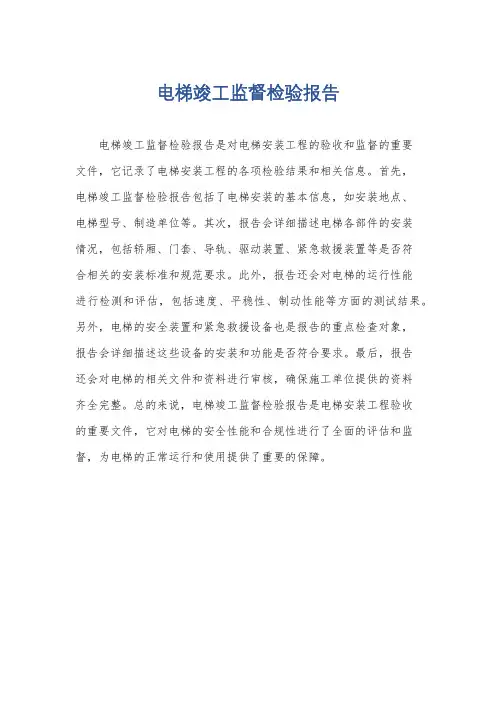 电梯竣工监督检验报告

电梯竣工监督检验报告是对电梯安装工程的验收和监督的重要文件，它记录了电梯安装工程的各项检验结果和相关信息。首先，电梯竣工监督检验报告包括了电梯安装的基本信息，如安装地点、电梯型号、制造单位等。其次，报告会详细描述电梯各部件的安装情况，包括轿厢、门套、导轨、驱动装置、紧急救援装置等是否符合相关的安装标准和规范要求。此外，报告还会对电梯的运行性能进行检测和评估，包括速度、平稳性、制动性能等方面的测试结果。另外，电梯的安全装置和紧急救援设备也是报告的重点检查对象，报告会详细描述这些设备的安装和功能是否符合要求。最后，报告还会对电梯的相关文件和资料进行审核，确保施工单位提供的资料齐全完整。总的来说，电梯竣工监督检验报告是电梯安装工程验收的重要文件，它对电梯的安全性能和合规性进行了全面的评估和监督，为电梯的正常运行和使用提供了重要的保障。